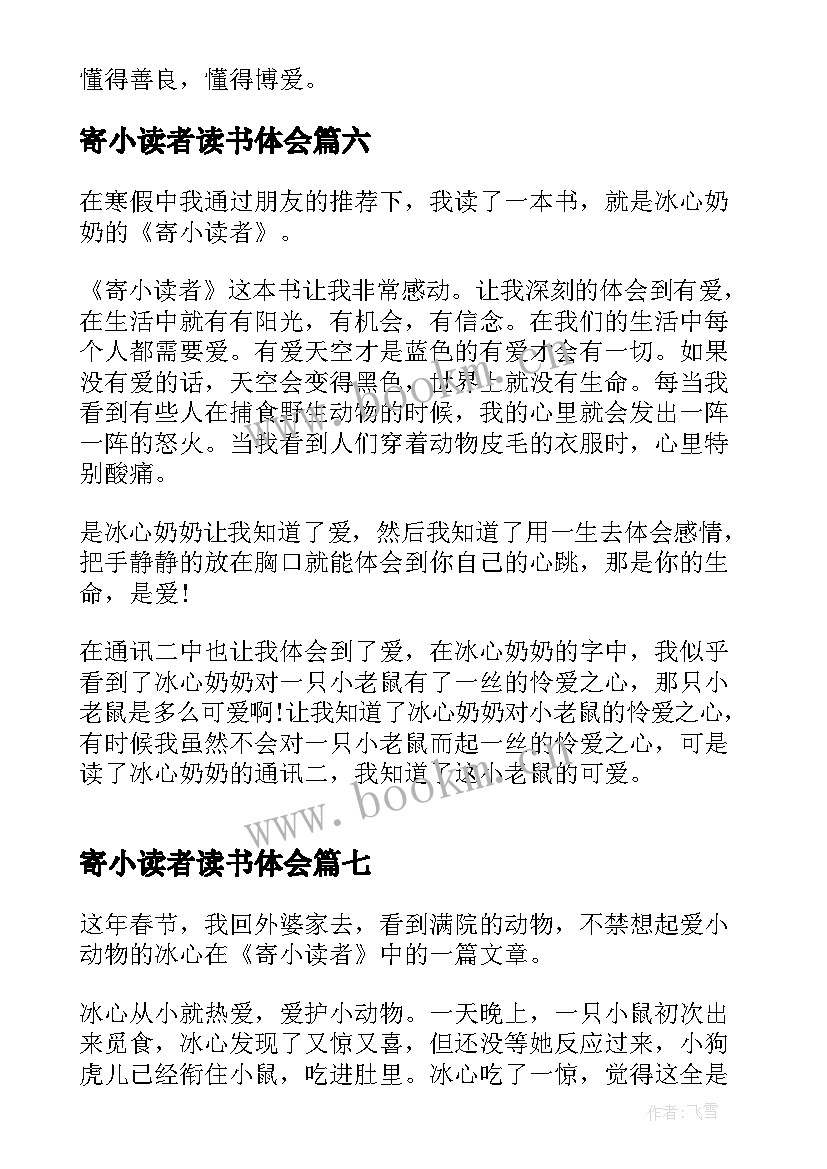 懂得善良，懂得博爱。

寄小读者读书体会篇六

在寒假中我通过朋友的推荐下，我读了一本书，就是冰心奶奶的《寄小读者》。

《寄小读者》这本书让我非常感动。让我深刻的体会到有爱，在生活中就有有阳光，有机会，有信念。在我们的生活中每个人都需要爱。有爱天空才是蓝色的有爱才会有一切。如果没有爱的话，天空会变得黑色，世界上就没有生命。每当我看到有些人在捕食野生动物的时候，我的心里就会发出一阵一阵的怒火。当我看到人们穿着动物皮毛的衣服时，心里特别酸痛。

是冰心奶奶让我知道了爱，然后我知道了用一生去体会感情，把手静静的放在胸口就能体会到你自己的心跳，那是你的生命，是爱!

在通讯二中也让我体会到了爱，在冰心奶奶的字中，我似乎看到了冰心奶奶对一只小老鼠有了一丝的怜爱之心，那只小老鼠是多么可爱啊!让我知道了冰心奶奶对小老鼠的怜爱之心，有时候我虽然不会对一只小老鼠而起一丝的怜爱之心，可是读了冰心奶奶的通讯二，我知道了这小老鼠的可爱。

www.bookin.com

寄小读者读书体会篇七

这年春节，我回外婆家去，看到满院的动物，不禁想起爱小动物的冰心在《寄小读者》中的一篇文章。

冰心从小就热爱，爱护小动物。一天晚上，一只小鼠初次出来觅食，冰心发现了又惊又喜，但还没等她反应过来，小狗虎儿已经衔住小鼠，吃进肚里。冰心吃了一惊，觉得这全是

作者：飞雪